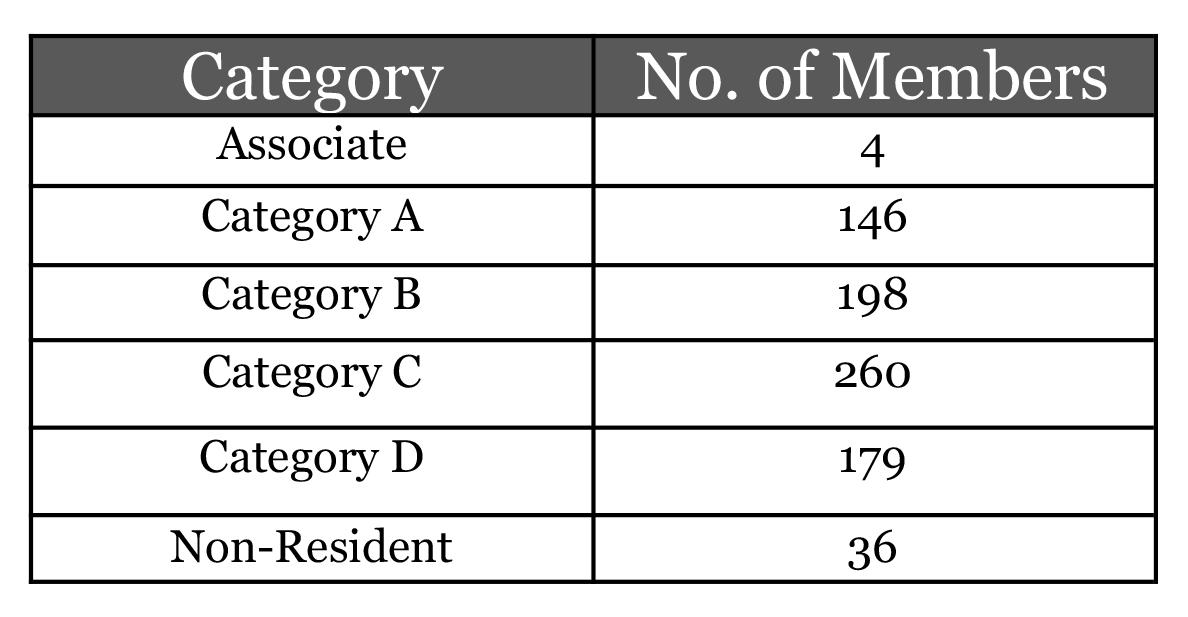 | Category | No. of Members |
|---|---|
| Associate | 4 |
| Category A | 146 |
| Category B | 198 |
| Category C | 260 |
| Category D | 179 |
| Non-Resident | 36 |